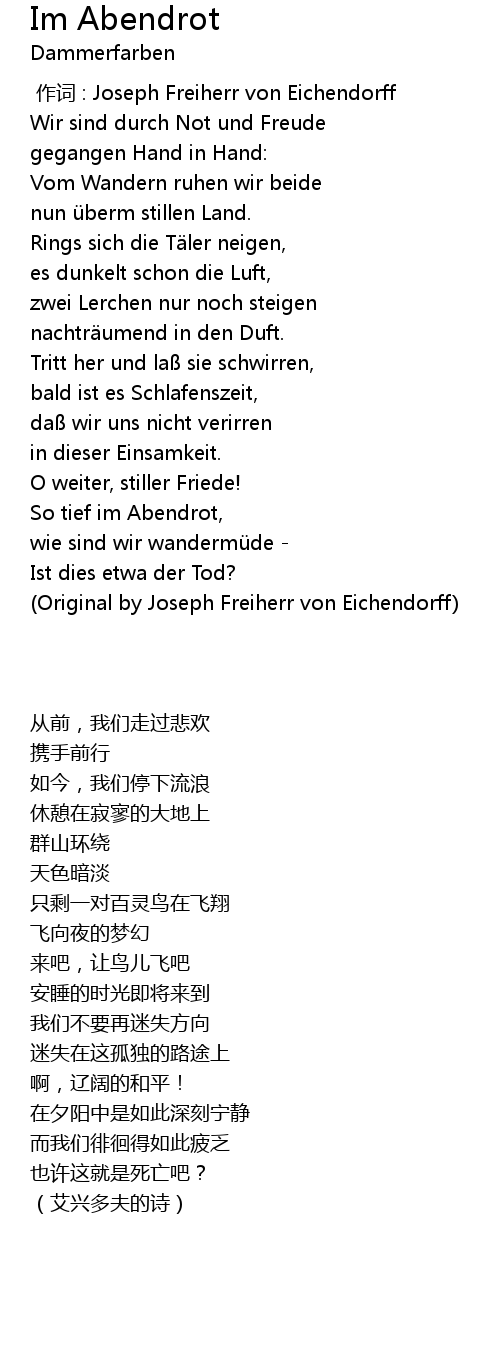 Im Abendrot
Dammerfarben

作词 : Joseph Freiherr von Eichendorff
Wir sind durch Not und Freude
gegangen Hand in Hand:
Vom Wandern ruhen wir beide
nun überm stillen Land.
Rings sich die Täler neigen,
es dunkelt schon die Luft,
zwei Lerchen nur noch steigen
nachträumend in den Duft.
Tritt her und laß sie schwirren,
bald ist es Schlafenszeit,
daß wir uns nicht verirren
in dieser Einsamkeit.
O weiter, stiller Friede!
So tief im Abendrot,
wie sind wir wandermüde -
Ist dies etwa der Tod?
(Original by Joseph Freiherr von Eichendorff)

从前，我们走过悲欢
携手前行
如今，我们停下流浪
休憩在寂寥的大地上
群山环绕
天色暗淡
只剩一对百灵鸟在飞翔
飞向夜的梦幻
来吧，让鸟儿飞吧
安睡的时光即将来到
我们不要再迷失方向
迷失在这孤独的路途上
啊，辽阔的和平！
在夕阳中是如此深刻宁静
而我们徘徊得如此疲乏
也许这就是死亡吧？
（艾兴多夫的诗）